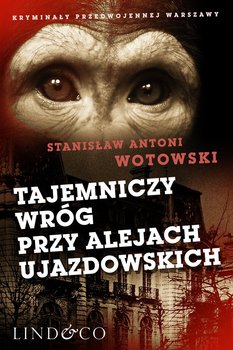 KRYMINAŁY PRZEDWOJENNEJ WARSZAWY

STANISŁAW ANTONI
WOTOWSKI

TAJEMNICZY
WRÓG
PRZY ALEJACH
UJAZDOWSKICH

LIND&CO